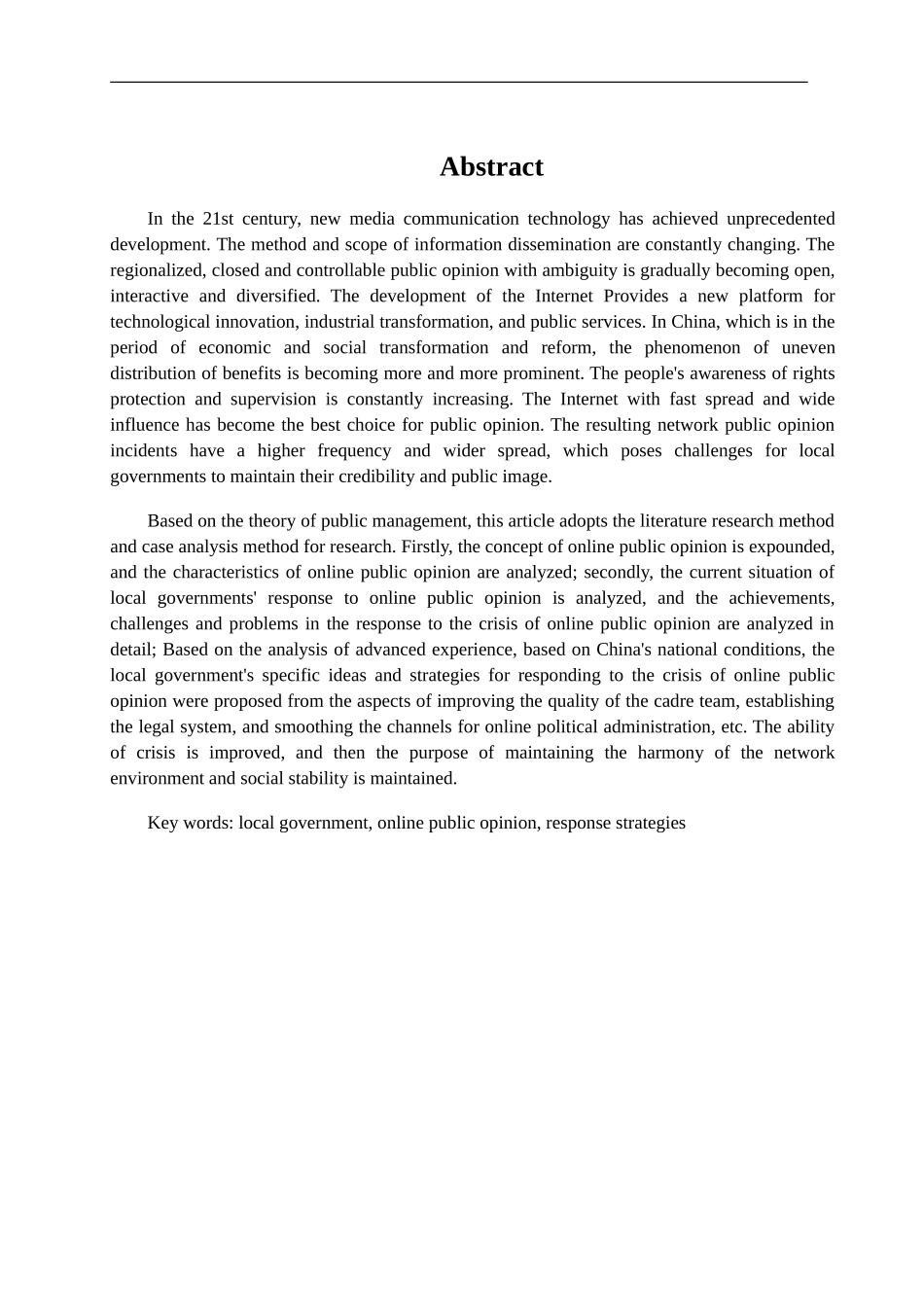 Abstract

In the 21st century, new media communication technology has achieved unprecedented development. The method and scope of information dissemination are constantly changing. The regionalized, closed and controllable public opinion with ambiguity is gradually becoming open, interactive and diversified. The development of the Internet Provides a new platform for technological innovation, industrial transformation, and public services. In China, which is in the period of economic and social transformation and reform, the phenomenon of uneven distribution of benefits is becoming more and more prominent. The people's awareness of rights protection and supervision is constantly increasing. The Internet with fast spread and wide influence has become the best choice for public opinion. The resulting network public opinion incidents have a higher frequency and wider spread, which poses challenges for local governments to maintain their credibility and public image.

Based on the theory of public management, this article adopts the literature research method and case analysis method for research. Firstly, the concept of online public opinion is expounded, and the characteristics of online public opinion are analyzed; secondly, the current situation of local governments' response to online public opinion is analyzed, and the achievements, challenges and problems in the response to the crisis of online public opinion are analyzed in detail; Based on the analysis of advanced experience, based on China's national conditions, the local government's specific ideas and strategies for responding to the crisis of online public opinion were proposed from the aspects of improving the quality of the cadre team, establishing the legal system, and smoothing the channels for online political administration, etc. The ability of crisis is improved, and then the purpose of maintaining the harmony of the network environment and social stability is maintained.

Key words: local government, online public opinion, response strategies